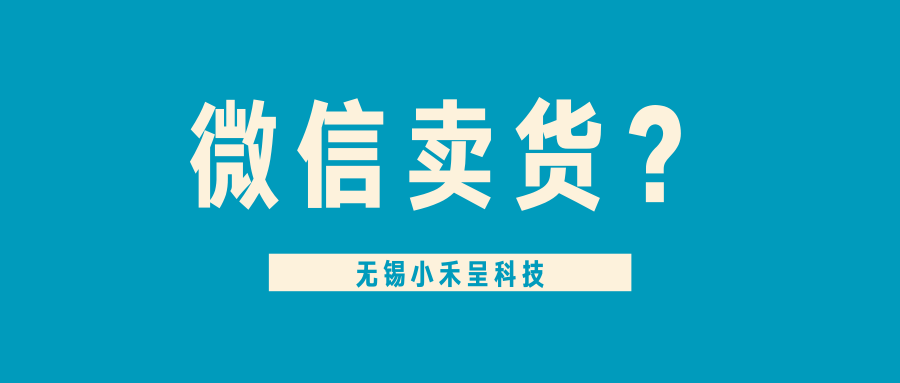 微信卖货？

无锡小禾呈科技